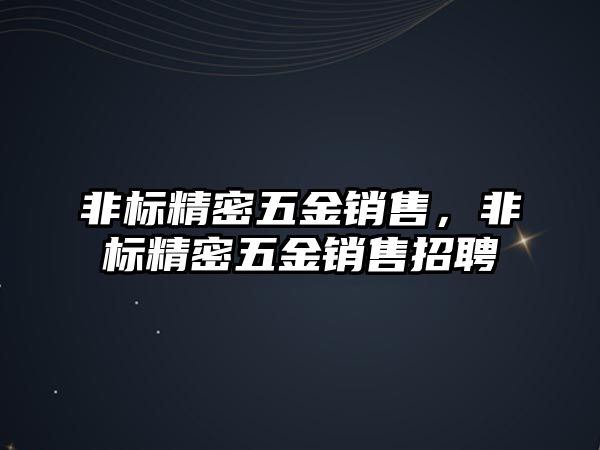 非标精密五金销售，非标精密五金销售招聘